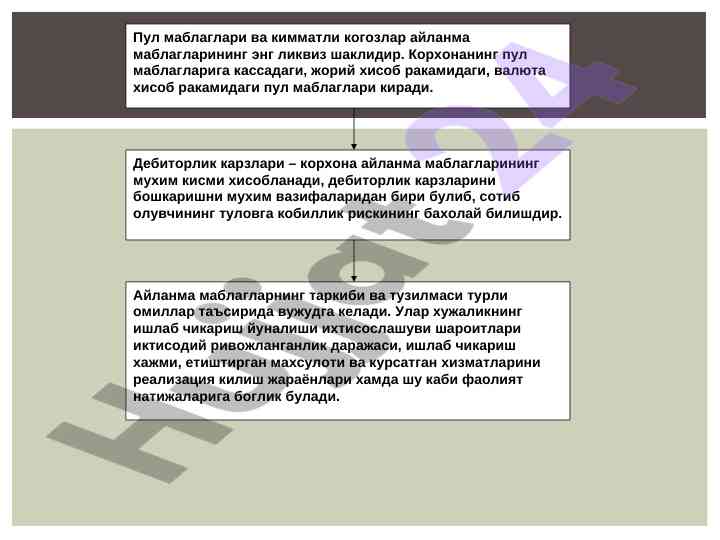 Пул маблаглари ва кимматли когозлар айланма маблагларининг энг ликвиз шаклидир. Корхонанинг пул маблагларига кассадаги, жорий хисоб ракамидаги, валюта хисоб ракамидаги пул маблаглари киради.

Дебиторлик карзлари – корхона айланма маблагларининг мухим кисми хисобланади, дебиторлик карзларини бошкаришни мухим вазифаларидан бири булиб, сотиб олувчининг туловга кобиллик рискининг бахолай билишдир.

Айланма маблагларнинг таркиби ва тузилмаси турли омиллар таъсирида вужудга келади. Улар хужаликнинг ишлаб чикариш йуналиши ихтисослашуви шароитлари иктисодий ривожланганлик даражаси, ишлаб чикариш хажми, етиштирган махсулоти ва курсатган хизматларини реализация килиш жараёнлари хамда шу каби фаолият натижаларига боглик булади.

Hujjat24